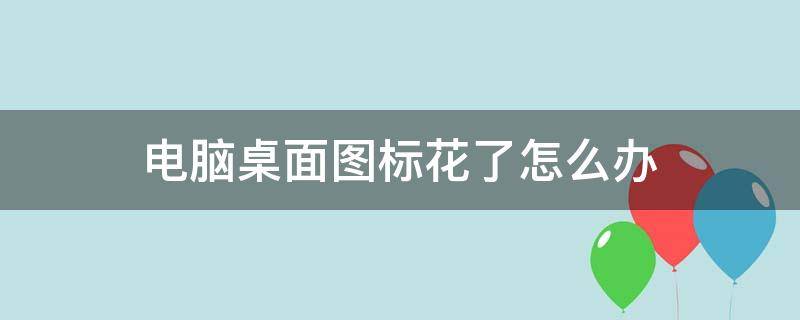 电脑桌面图标花了怎么办